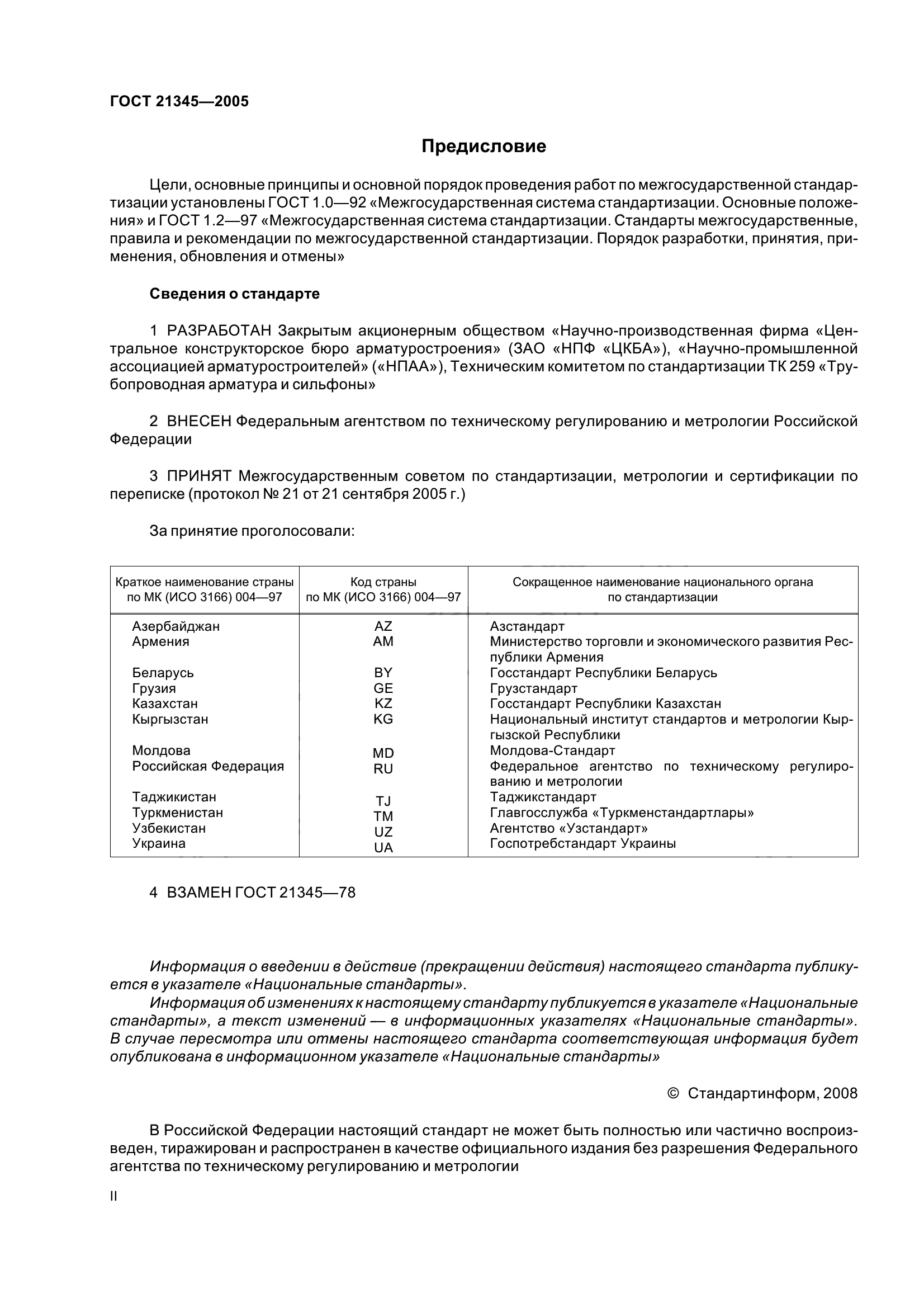 ГОСТ 21345—2005

Предисловие

Цели, основные принципы и основной порядок проведения работ по межгосударственной стандартизации установлены ГОСТ 1.0—92 «Межгосударственная система стандартизации. Основные положения» и ГОСТ 1.2—97 «Межгосударственная система стандартизации. Стандарты межгосударственные, правила и рекомендации по межгосударственной стандартизации. Порядок разработки, принятия, применения, обновления и отмены»

Сведения о стандарте

1 РАЗРАБОТАН Закрытым акционерным обществом «Научно-производственная фирма «Центральное конструкторское бюро арматуростроения» (ЗАО «НПФ «ЦКБА»), «Научно-промышленной ассоциацией арматуростроителей» («НПАА»), Техническим комитетом по стандартизации ТК 259 «Трубопроводная арматура и сильфоны»

2 ВНЕСЕН Федеральным агентством по техническому регулированию и метрологии Российской Федерации

3 ПРИНЯТ Межгосударственным советом по стандартизации, метрологии и сертификации по переписке (протокол № 21 от 21 сентября 2005 г.)

За принятие проголосовали:

| Краткое наименование страны по МК (ИСО 3166) 004—97 | Код страны по МК (ИСО 3166) 004—97 | Сокращенное наименование национального органа по стандартизации |
|---|---|---|
| Азербайджан | AZ | Азстандарт |
| Армения | AM | Министерство торговли и экономического развития Республики Армения |
| Беларусь | BY | Госстандарт Республики Беларусь |
| Грузия | GE | Грузстандарт |
| Казахстан | KZ | Госстандарт Республики Казахстан |
| Кыргызстан | KG | Национальный институт стандартов и метрологии Кыргызской Республики |
| Молдова | MD | Молдова-Стандарт |
| Российская Федерация | RU | Федеральное агентство по техническому регулированию и метрологии |
| Таджикистан | TJ | Таджикстандарт |
| Туркменистан | TM | Главгосслужба «Туркменстандартлары» |
| Узбекистан | UZ | Агентство «Узстандарт» |
| Украина | UA | Госпотребстандарт Украины |

4 ВЗАМЕН ГОСТ 21345—78

Информация о введении в действие (прекращении действия) настоящего стандарта публикуется в указателе «Национальные стандарты».
Информация об изменениях к настоящему стандарту публикуется в указателе «Национальные стандарты», а текст изменений — в информационных указателях «Национальные стандарты». В случае пересмотра или отмены настоящего стандарта соответствующая информация будет опубликована в информационном указателе «Национальные стандарты»

© Стандартинформ, 2008

В Российской Федерации настоящий стандарт не может быть полностью или частично воспроизведен, тиражирован и распространен в качестве официального издания без разрешения Федерального агентства по техническому регулированию и метрологии

II